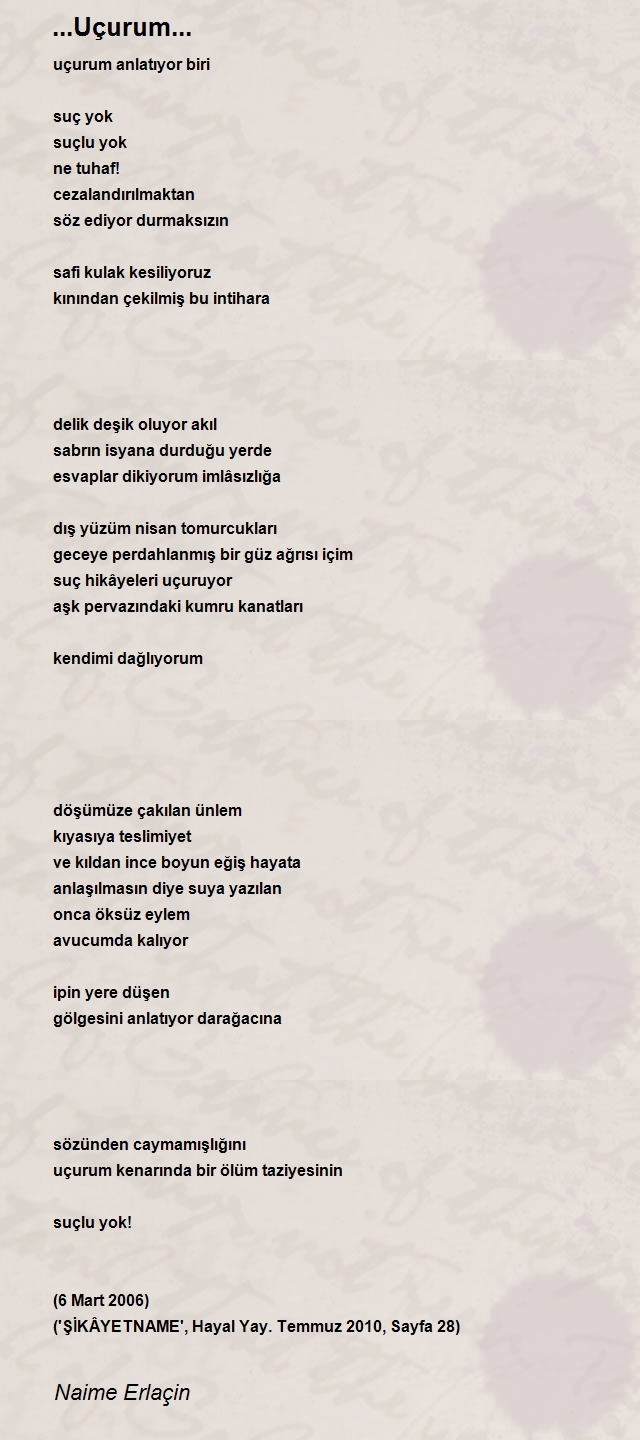 ...Uçurum...

uçurum anlatıyor biri

suç yok
suçlu yok
ne tuhaf!
cezalandırılmaktan
söz ediyor durmaksızın

safi kulak kesiliyoruz
kınından çekilmiş bu intihara

delik deşik oluyor akıl
sabrın isyana durduğu yerde
esvaplar dikiyorum imlâsızlığa

dış yüzüm nisan tomurcukları
geceye perdahlanmış bir güz ağrısı içim
suç hikâyeleri uçuruyor
aşk pervazındaki kumru kanatları

kendimi dağlıyorum

döşümüze çakılan ünlem
kıyasıya teslimiyet
ve kıldan ince boyun eğiş hayata
anlaşılmasın diye suya yazılan
onca öksüz eylem
avucumda kalıyor

ipin yere düşen
gölgesini anlatıyor darağacına

sözünden caymamışlığını
uçurum kenarında bir ölüm taziyesinin

suçlu yok!

(6 Mart 2006)
('ŞİKÂYETNAME', Hayal Yay. Temmuz 2010, Sayfa 28)

Naime Erlaçin